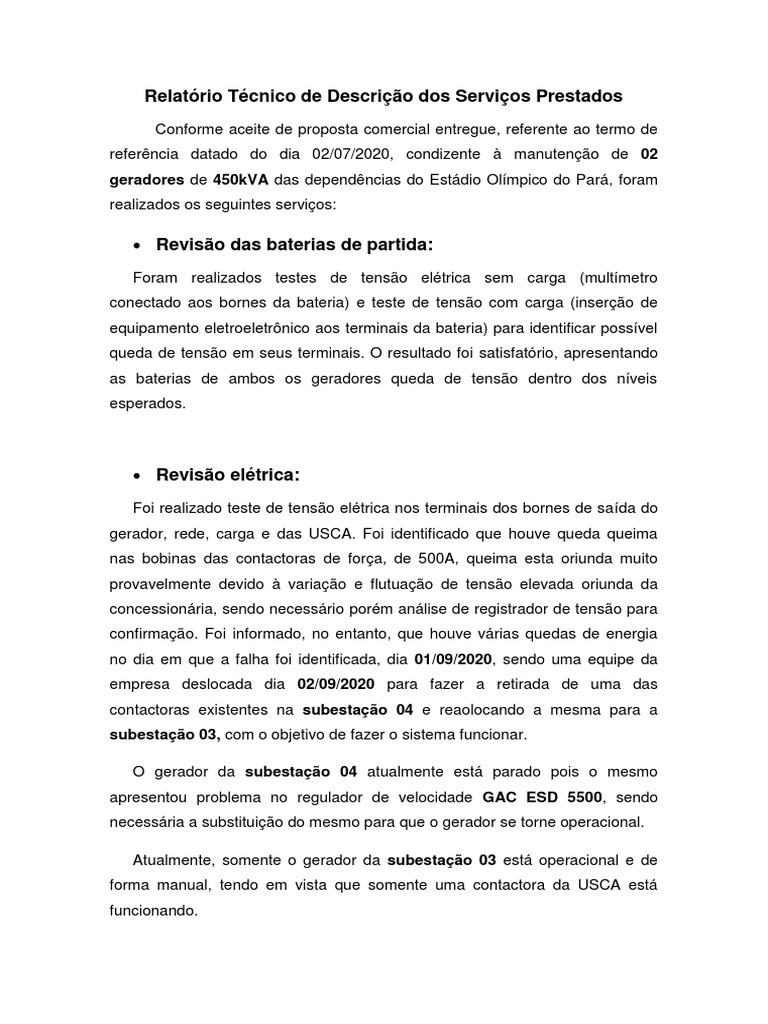 Relatório Técnico de Descrição dos Serviços Prestados

Conforme aceite de proposta comercial entregue, referente ao termo de referência datado do dia 02/07/2020, condizente à manutenção de 02 geradores de 450kVA das dependências do Estádio Olímpico do Pará, foram realizados os seguintes serviços:

• Revisão das baterias de partida:

Foram realizados testes de tensão elétrica sem carga (multímetro conectado aos bornes da bateria) e teste de tensão com carga (inserção de equipamento eletroeletrônico aos terminais da bateria) para identificar possível queda de tensão em seus terminais. O resultado foi satisfatório, apresentando as baterias de ambos os geradores queda de tensão dentro dos níveis esperados.

• Revisão elétrica:

Foi realizado teste de tensão elétrica nos terminais dos bornes de saída do gerador, rede, carga e das USCA. Foi identificado que houve queda queima nas bobinas das contactoras de força, de 500A, queima esta oriunda muito provavelmente devido à variação e flutuação de tensão elevada oriunda da concessionária, sendo necessário porém análise de registrador de tensão para confirmação. Foi informado, no entanto, que houve várias quedas de energia no dia em que a falha foi identificada, dia 01/09/2020, sendo uma equipe da empresa deslocada dia 02/09/2020 para fazer a retirada de uma das contactoras existentes na subestação 04 e reaolocando a mesma para a subestação 03, com o objetivo de fazer o sistema funcionar.

O gerador da subestação 04 atualmente está parado pois o mesmo apresentou problema no regulador de velocidade GAC ESD 5500, sendo necessária a substituição do mesmo para que o gerador se torne operacional.

Atualmente, somente o gerador da subestação 03 está operacional e de forma manual, tendo em vista que somente uma contactora da USCA está funcionando.